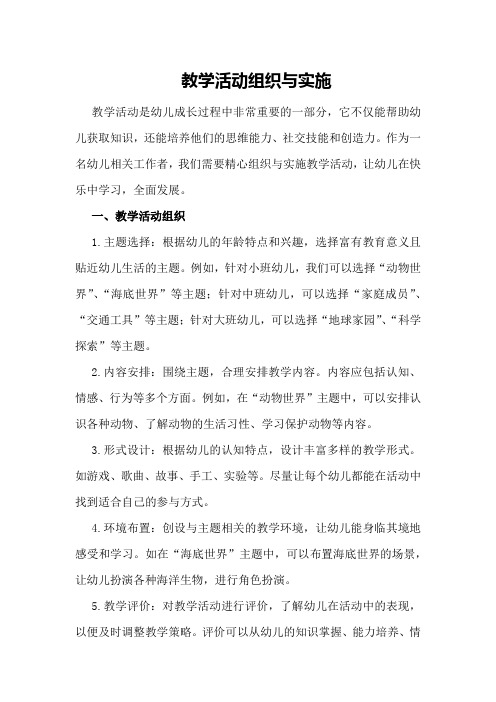 教学活动组织与实施

教学活动是幼儿成长过程中非常重要的一部分，它不仅能帮助幼儿获取知识，还能培养他们的思维能力、社交技能和创造力。作为一名幼儿相关工作者，我们需要精心组织与实施教学活动，让幼儿在快乐中学习，全面发展。

一、教学活动组织

1.主题选择：根据幼儿的年龄特点和兴趣，选择富有教育意义且贴近幼儿生活的主题。例如，针对小班幼儿，我们可以选择“动物世界”、“海底世界”等主题；针对中班幼儿，可以选择“家庭成员”、“交通工具”等主题；针对大班幼儿，可以选择“地球家园”、“科学探索”等主题。

2.内容安排：围绕主题，合理安排教学内容。内容应包括认知、情感、行为等多个方面。例如，在“动物世界”主题中，可以安排认识各种动物、了解动物的生活习性、学习保护动物等内容。

3.形式设计：根据幼儿的认知特点，设计丰富多样的教学形式。如游戏、歌曲、故事、手工、实验等。尽量让每个幼儿都能在活动中找到适合自己的参与方式。

4.环境布置：创设与主题相关的教学环境，让幼儿能身临其境地感受和学习。如在“海底世界”主题中，可以布置海底世界的场景，让幼儿扮演各种海洋生物，进行角色扮演。

5.教学评价：对教学活动进行评价，了解幼儿在活动中的表现，以便及时调整教学策略。评价可以从幼儿的知识掌握、能力培养、情